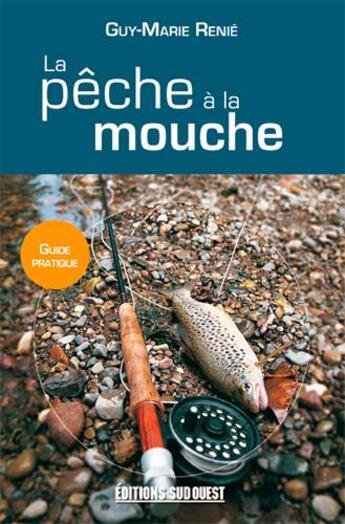 GUY-MARIE RENIÉ

La pêche à la mouche

GUIDE PRATIQUE

ÉDITIONS SUD OUEST